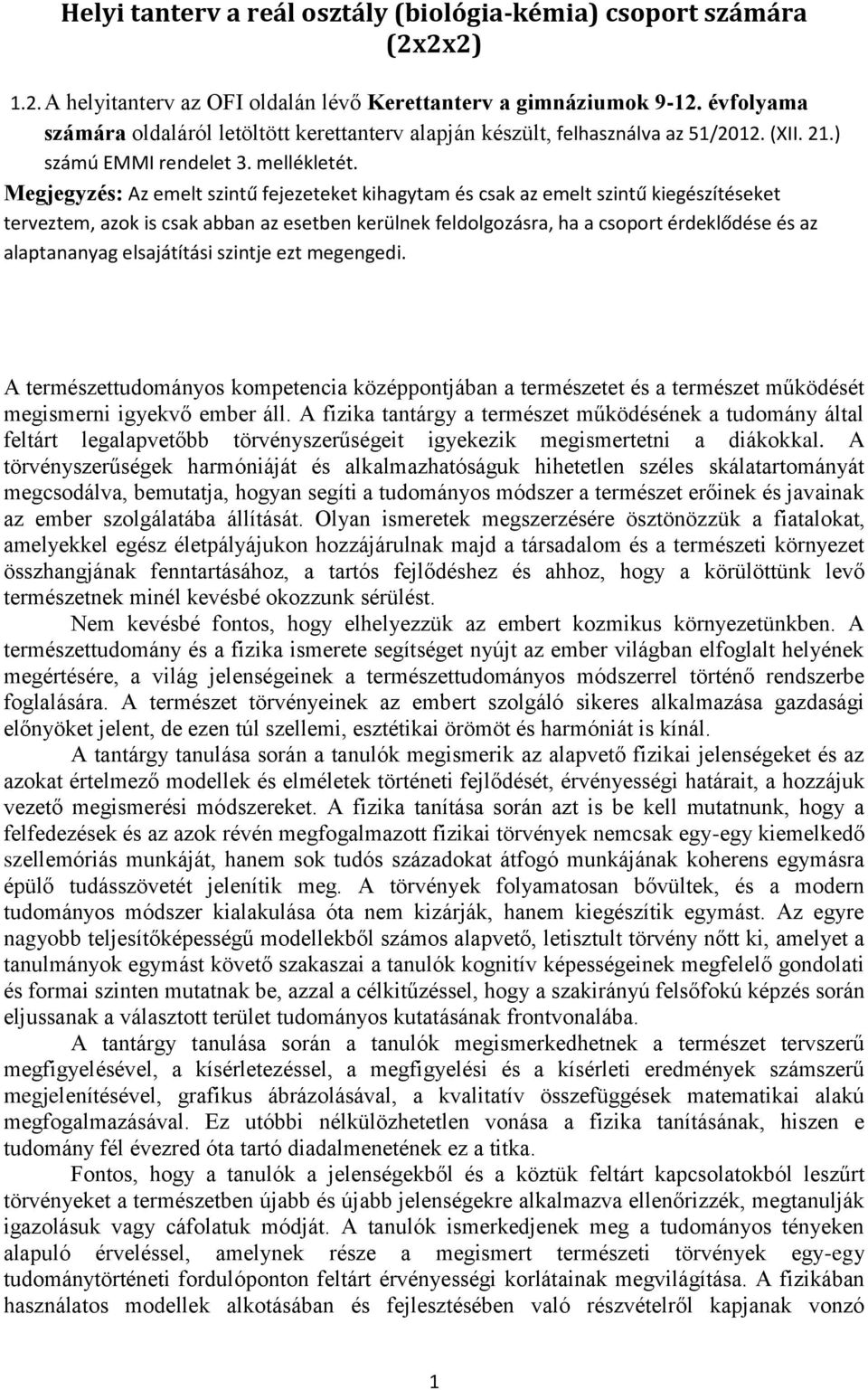 Helyi tanterv a reál osztály (biológia-kémia) csoport számára (2x2x2)

1.2. A helyitanterv az OFI oldalán lévő Kerettanterv a gimnáziumok 9-12. évfolyama számára oldaláról letöltött kerettanterv alapján készült, felhasználva az 51/2012. (XII. 21.) számú EMMI rendelet 3. mellékletét.

Megjegyzés: Az emelt szintű fejezeteket kihagytam és csak az emelt szintű kiegészítéseket terveztem, azok is csak abban az esetben kerülnek feldolgozásra, ha a csoport érdeklődése és az alaptananyag elsajátítási szintje ezt megengedi.

A természettudományos kompetencia középpontjában a természetet és a természet működését megismerni igyekvő ember áll. A fizika tantárgy a természet működésének a tudomány által feltárt legalapvetőbb törvényszerűségeit igyekezik megismertetni a diákokkal. A törvényszerűségek harmóniáját és alkalmazhatóságuk hihetetlen széles skálatartományát megcsodálva, bemutatja, hogyan segíti a tudományos módszer a természet erőinek és javainak az ember szolgálatába állítását. Olyan ismeretek megszerzésére ösztönözzük a fiatalokat, amelyekkel egész életpályájukon hozzájárulnak majd a társadalom és a természeti környezet összhangjának fenntartásához, a tartós fejlődéshez és ahhoz, hogy a körülöttünk levő természetnek minél kevésbé okozzunk sérülést.

Nem kevésbé fontos, hogy elhelyezzük az embert kozmikus környezetünkben. A természettudomány és a fizika ismerete segítséget nyújt az ember világban elfoglalt helyének megértésére, a világ jelenségeinek a természettudományos módszerrel történő rendszerbe foglalására. A természet törvényeinek az embert szolgáló sikeres alkalmazása gazdasági előnyöket jelent, de ezen túl szellemi, esztétikai örömöt és harmóniát is kínál.

A tantárgy tanulása során a tanulók megismerik az alapvető fizikai jelenségeket és az azokat értelmező modellek és elméletek történeti fejlődését, érvényességi határait, a hozzájuk vezető megismerési módszereket. A fizika tanítása során azt is be kell mutatnunk, hogy a felfedezések és az azok révén megfogalmazott fizikai törvények nemcsak egy-egy kiemelkedő szellemóriás munkáját, hanem sok tudós századokat átfogó munkájának koherens egymásra épülő tudásszövetét jelenítik meg. A törvények folyamatosan bővültek, és a modern tudományos módszer kialakulása óta nem kizárják, hanem kiegészítik egymást. Az egyre nagyobb teljesítőképességű modellekből számos alapvető, letisztult törvény nőtt ki, amelyet a tanulmányok egymást követő szakaszai a tanulók kognitív képességeinek megfelelő gondolati és formai szinten mutatnak be, azzal a célkitűzéssel, hogy a szakirányú felsőfokú képzés során eljussanak a választott terület tudományos kutatásának frontvonalába.

A tantárgy tanulása során a tanulók megismerkedhetnek a természet tervszerű megfigyelésével, a kísérletezéssel, a megfigyelési és a kísérleti eredmények számszerű megjelenítésével, grafikus ábrázolásával, a kvalitatív összefüggések matematikai alakú megfogalmazásával. Ez utóbbi nélkülözhetetlen vonása a fizika tanításának, hiszen e tudomány fél évezred óta tartó diadalmenetének ez a titka.

Fontos, hogy a tanulók a jelenségekből és a köztük feltárt kapcsolatokból leszűrt törvényeket a természetben újabb és újabb jelenségekre alkalmazva ellenőrizzék, megtanulják igazolásuk vagy cáfolatuk módját. A tanulók ismerkedjenek meg a tudományos tényeken alapuló érveléssel, amelynek része a megismert természeti törvények egy-egy tudománytörténeti fordulóponton feltárt érvényességi korlátainak megvilágítása. A fizikában használatos modellek alkotásában és fejlesztésében való részvételről kapjanak vonzó

1